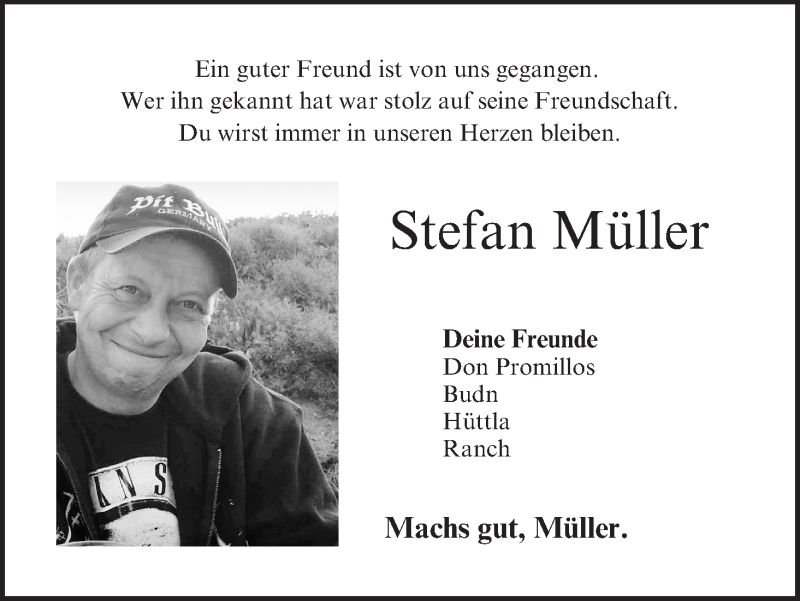 Ein guter Freund ist von uns gegangen.
Wer ihn gekannt hat war stolz auf seine Freundschaft.
Du wirst immer in unseren Herzen bleiben.

Stefan Müller

Deine Freunde
Don Promillos
Budn
Hüttla
Ranch

Machs gut, Müller.